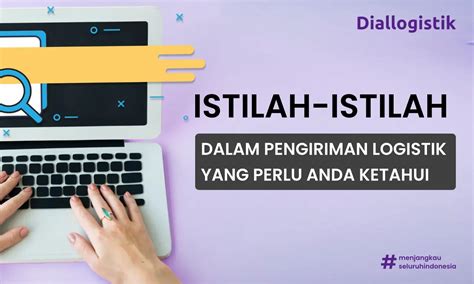 Diallogistik

ISTILAH-ISTILAH

DALAM PENGIRIMAN LOGISTIK YANG PERLU ANDA KETAHUI

# menjangkau seluruhindonesia